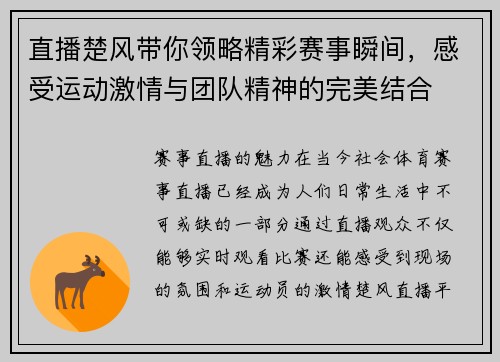 直播楚风带你领略精彩赛事瞬间，感受运动激情与团队精神的完美结合

赛事直播的魅力在当今社会体育赛事直播已经成为人们日常生活中不可或缺的一部分通过直播观众不仅能够实时观看比赛还能感受到现场的氛围和运动员的激情楚风直播平